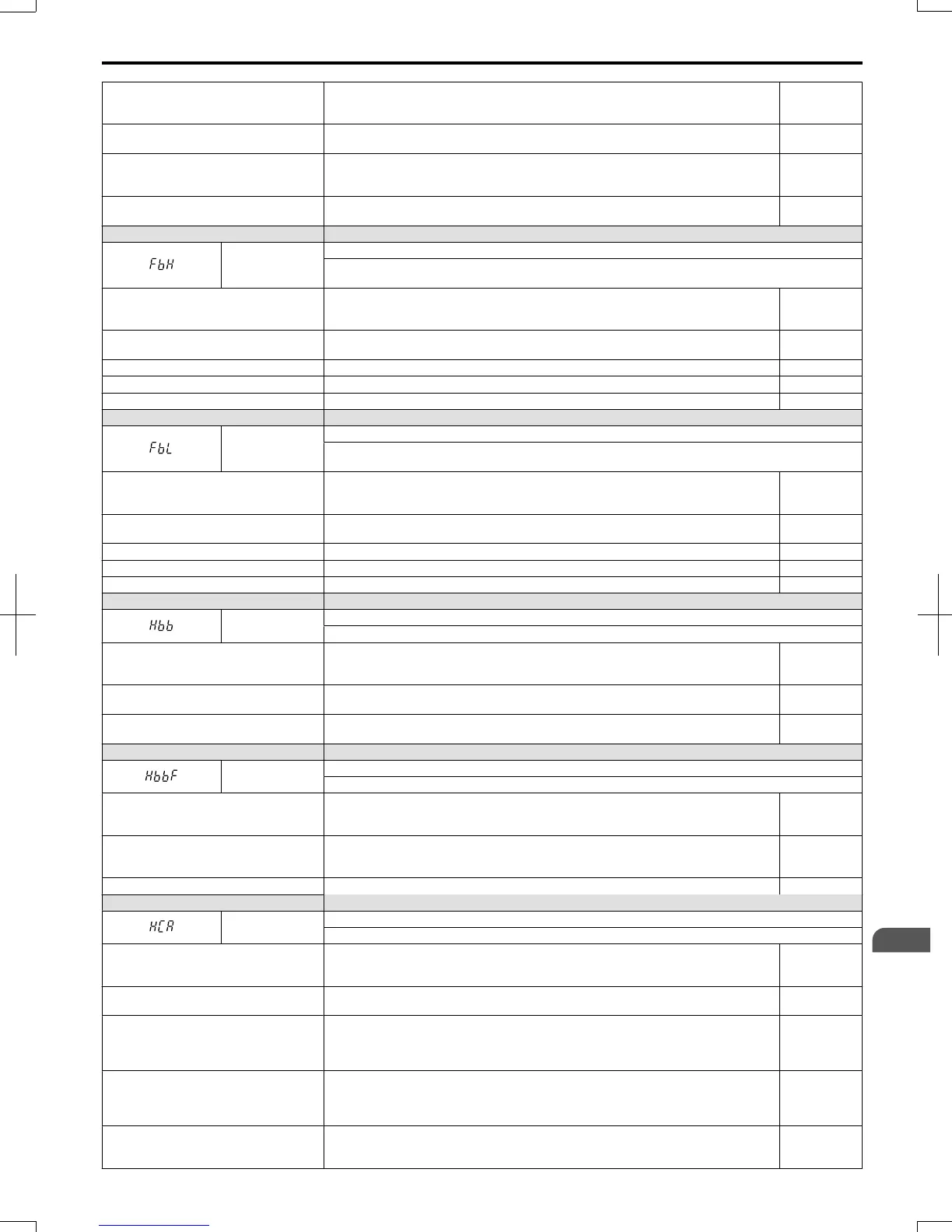 FbH

FbL

Hbb

HbbF

HCA